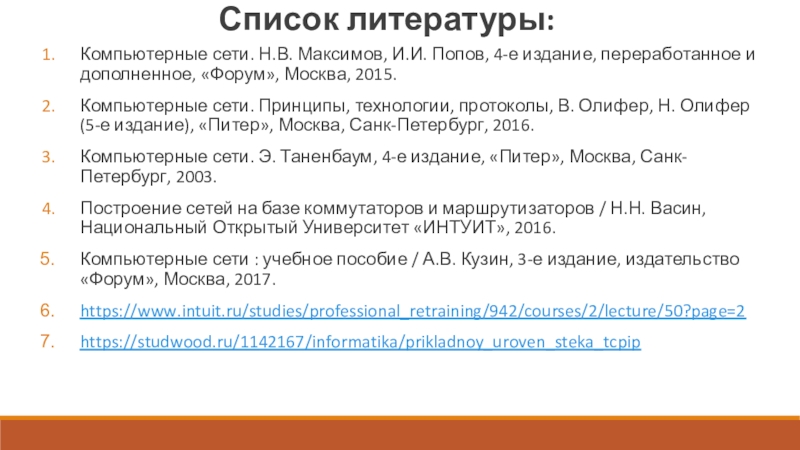 Список литературы:

1. Компьютерные сети. Н.В. Максимов, И.И. Попов, 4-е издание, переработанное и дополненное, «Форум», Москва, 2015.

2. Компьютерные сети. Принципы, технологии, протоколы, В. Олифер, Н. Олифер (5-е издание), «Питер», Москва, Санк-Петербург, 2016.

3. Компьютерные сети. Э. Таненбаум, 4-е издание, «Питер», Москва, Санк-Петербург, 2003.

4. Построение сетей на базе коммутаторов и маршрутизаторов / Н.Н. Васин, Национальный Открытый Университет «ИНТУИТ», 2016.

5. Компьютерные сети : учебное пособие / А.В. Кузин, 3-е издание, издательство «Форум», Москва, 2017.

6. https://www.intuit.ru/studies/professional_retraining/942/courses/2/lecture/50?page=2

7. https://studwood.ru/1142167/informatika/prikladnoy_uroven_steka_tcpip